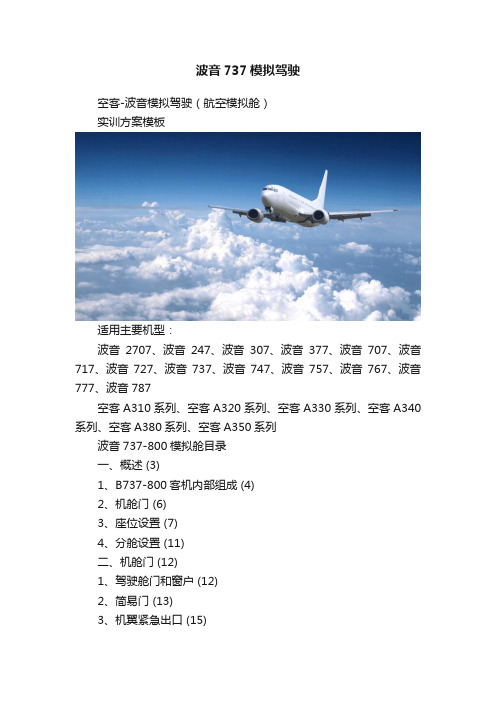 波音 737 模拟驾驶

空客-波音模拟驾驶（航空模拟舱）

实训方案模板

适用主要机型：

波音 2707、波音 247、波音 307、波音 377、波音 707、波音 717、波音 727、波音 737、波音 747、波音 757、波音 767、波音 777、波音 787

空客 A310 系列、空客 A320 系列、空客 A330 系列、空客 A340 系列、空客 A380 系列、空客 A350 系列

波音 737-800 模拟舱目录

一、概述 (3)

1、B737-800 客机内部组成 (4)

2、机舱门 (6)

3、座位设置 (7)

4、分舱设置 (11)

二、机舱门 (12)

1、驾驶舱门和窗户 (12)

2、简易门 (13)

3、机翼紧急出口 (15)